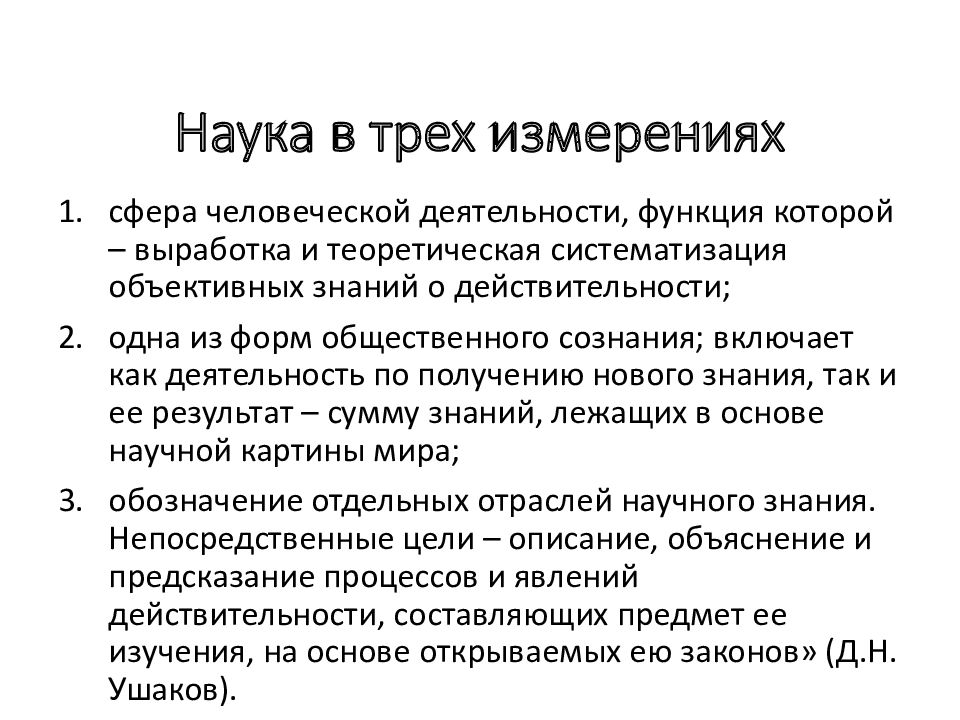 Наука в трех измерениях

1. сфера человеческой деятельности, функция которой – выработка и теоретическая систематизация объективных знаний о действительности;

2. одна из форм общественного сознания; включает как деятельность по получению нового знания, так и ее результат – сумму знаний, лежащих в основе научной картины мира;

3. обозначение отдельных отраслей научного знания. Непосредственные цели – описание, объяснение и предсказание процессов и явлений действительности, составляющих предмет ее изучения, на основе открываемых ею законов» (Д.Н. Ушаков).